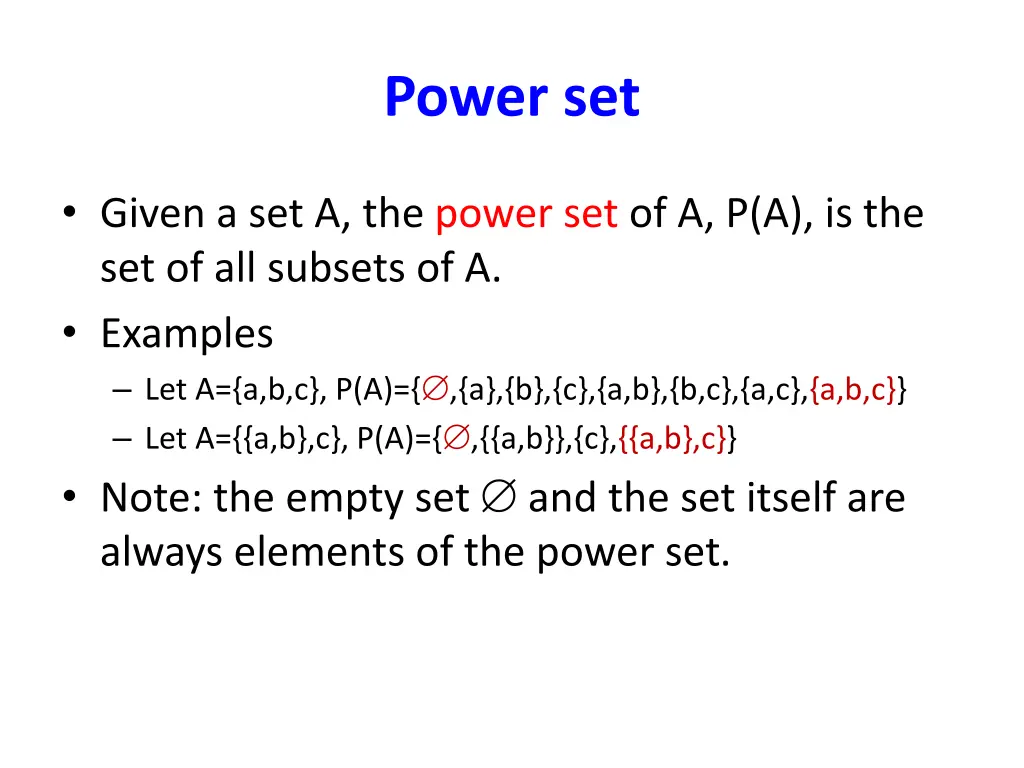 Power set

• Given a set A, the power set of A, P(A), is the set of all subsets of A.
• Examples
– Let A={a,b,c}, P(A)={$\emptyset$,{a},{b},{c},{a,b},{b,c},{a,c},{a,b,c}}
– Let A={{a,b},c}, P(A)={$\emptyset$,{{a,b}},{c},{{a,b},c}}
• Note: the empty set $\emptyset$ and the set itself are always elements of the power set.